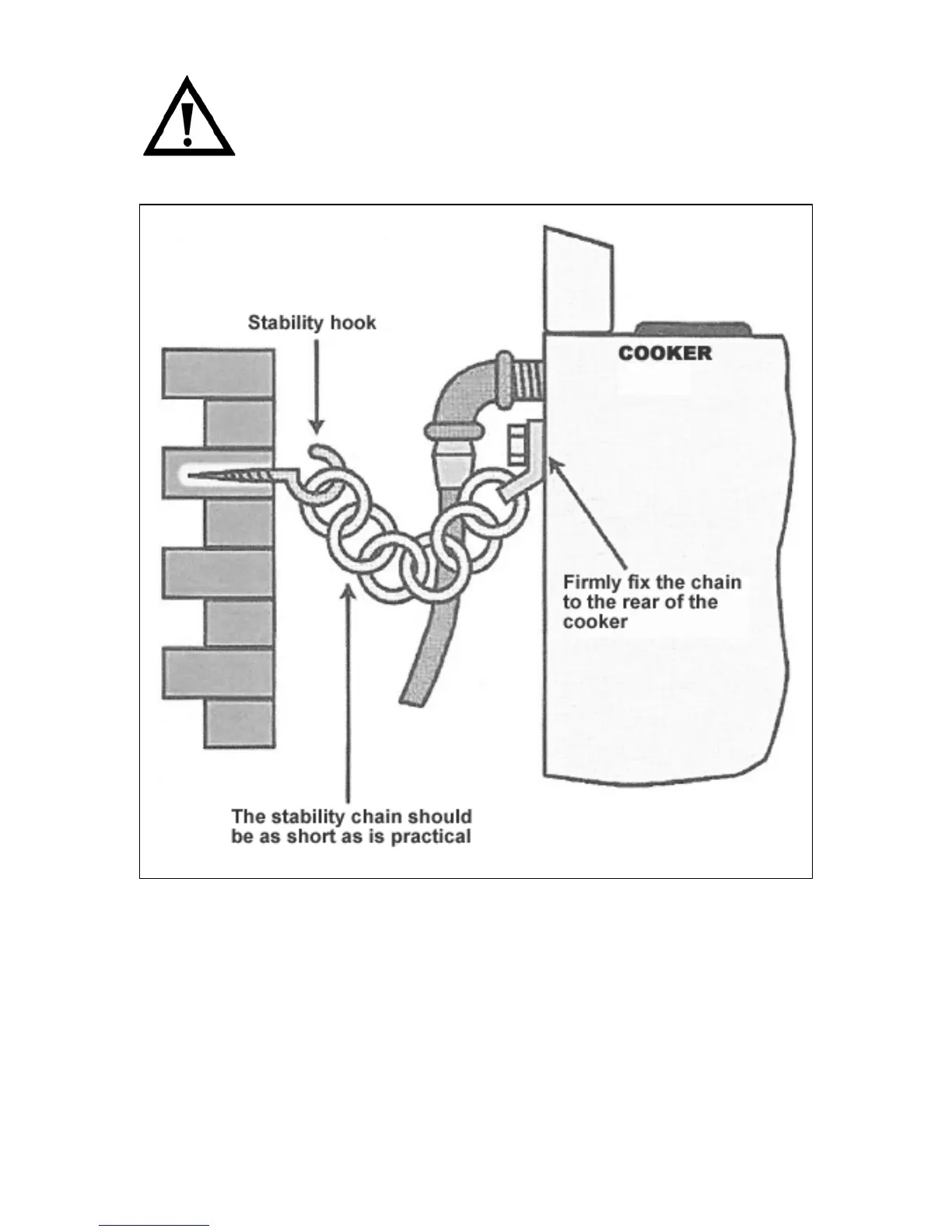 Stability hook

COOKER

Firmly fix the chain to the rear of the cooker

The stability chain should be as short as is practical